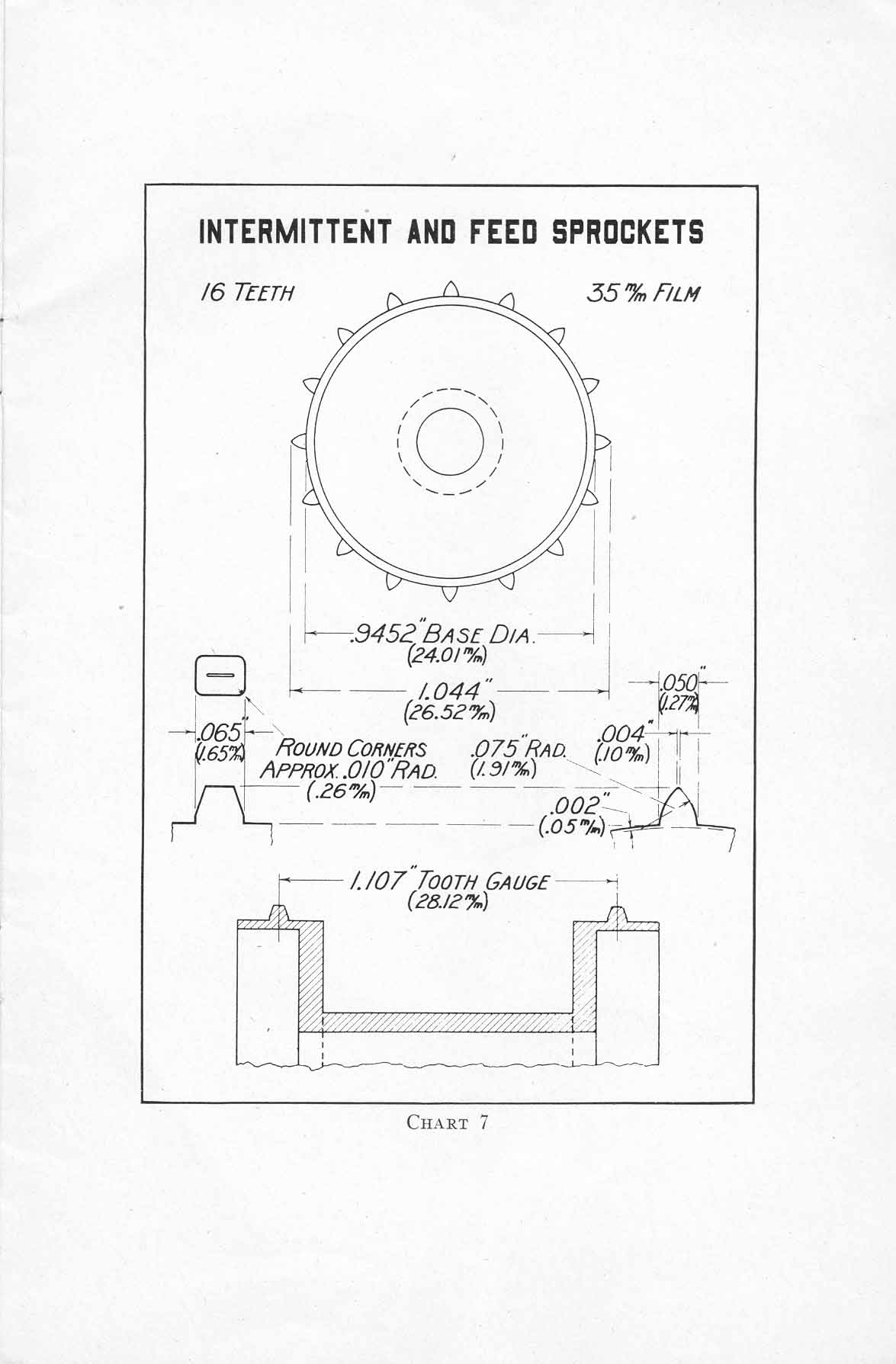 INTERMITTENT AND FEED SPROCKETS

16 TEETH

35 m/m FILM

.9452" BASE DIA.
(24.01 m/m)

1.044"
(26.52 m/m)

.050"
(1.27 m/m)

.065"
(1.65 m/m)

ROUND CORNERS
APPROX. .010" RAD.
(.26 m/m)

.075" RAD.
(1.91 m/m)

.004"
(.10 m/m)

.002"
(.05 m/m)

1.107" TOOTH GAUGE
(28.12 m/m)

CHART 7